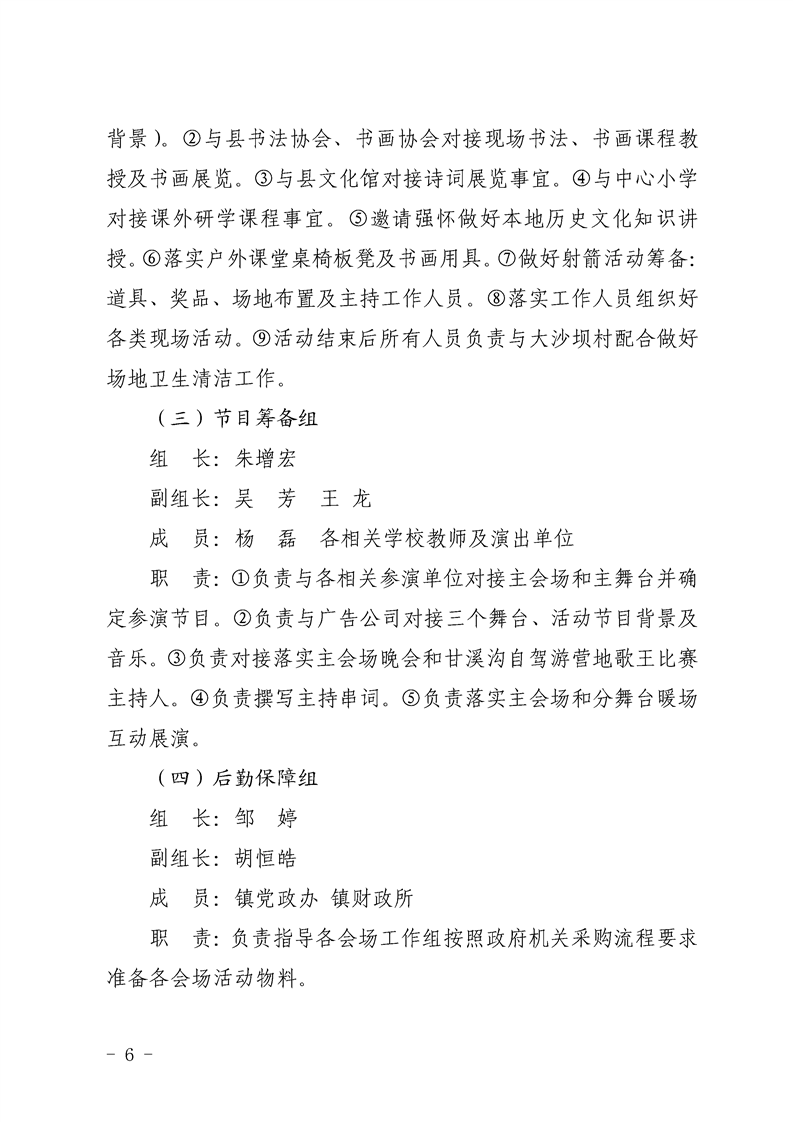 背景）。②与县书法协会、书画协会对接现场书法、书画课程教授及书画展览。③与县文化馆对接诗词展览事宜。④与中心小学对接课外研学课程事宜。⑤邀请强怀做好本地历史文化知识讲授。⑥落实户外课堂桌椅板凳及书画用具。⑦做好射箭活动筹备：道具、奖品、场地布置及主持工作人员。⑧落实工作人员组织好各类现场活动。⑨活动结束后所有人员负责与大沙坝村配合做好场地卫生清洁工作。

（三）节目筹备组

组　长：朱增宏

副组长：吴　芳　王　龙

成　员：杨　磊　各相关学校教师及演出单位

职　责：①负责与各相关参演单位对接主会场和主舞台并确定参演节目。②负责与广告公司对接三个舞台、活动节目背景及音乐。③负责对接落实主会场晚会和甘溪沟自驾游营地歌王比赛主持人。④负责撰写主持串词。⑤负责落实主会场和分舞台暖场互动展演。

（四）后勤保障组

组　长：邹　婷

副组长：胡恒皓

成　员：镇党政办　镇财政所

职　责：负责指导各会场工作组按照政府机关采购流程要求准备各会场活动物料。

－ 6 －